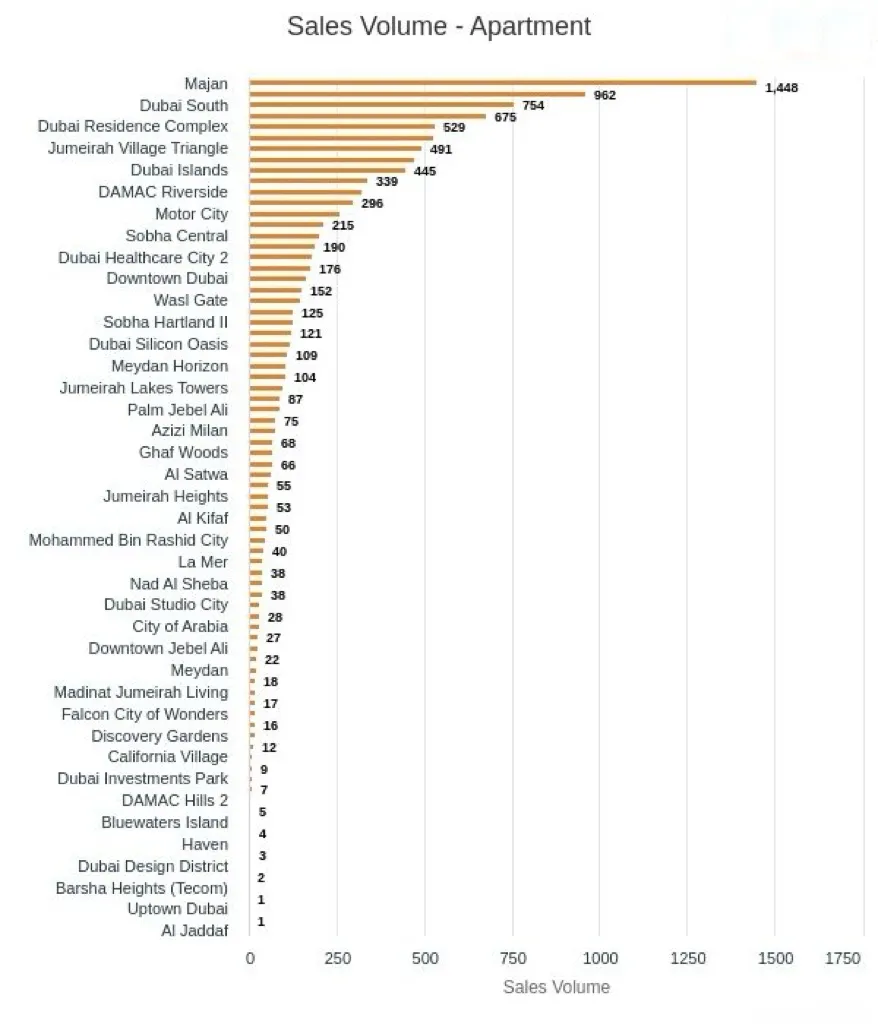 Sales Volume - Apartment

Majan
Dubai South
Dubai Residence Complex
Jumeirah Village Triangle
Dubai Islands
DAMAC Riverside
Motor City
Sobha Central
Dubai Healthcare City 2
Downtown Dubai
Wasl Gate
Sobha Hartland II
Dubai Silicon Oasis
Meydan Horizon
Jumeirah Lakes Towers
Palm Jebel Ali
Azizi Milan
Ghaf Woods
Al Satwa
Jumeirah Heights
Al Kifaf
Mohammed Bin Rashid City
La Mer
Nad Al Sheba
Dubai Studio City
City of Arabia
Downtown Jebel Ali
Meydan
Madinat Jumeirah Living
Falcon City of Wonders
Discovery Gardens
California Village
Dubai Investments Park
DAMAC Hills 2
Bluewaters Island
Haven
Dubai Design District
Barsha Heights (Tecom)
Uptown Dubai
Al Jaddaf

1,448
962
754
675
529
491
445
339
296
215
190
176
152
125
121
109
104
87
75
68
66
55
53
50
40
38
38
28
27
22
18
17
16
12
9
7
5
4
3
2
1
1

0 250 500 750 1000 1250 1500 1750
Sales Volume